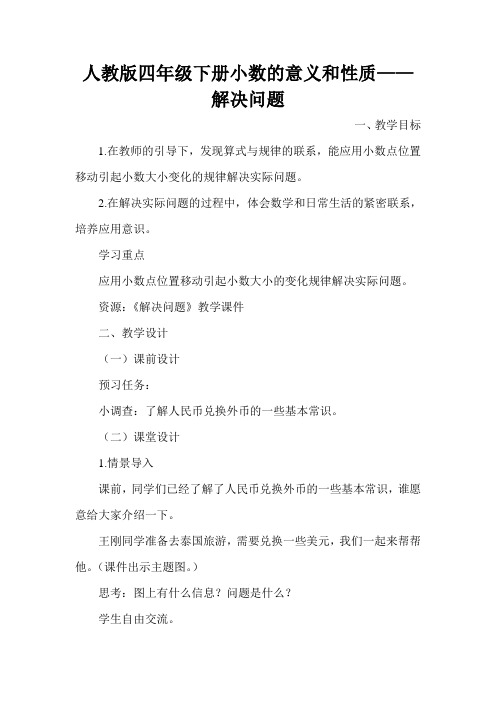 人教版四年级下册小数的意义和性质——解决问题

一、教学目标

1.在教师的引导下，发现算式与规律的联系，能应用小数点位置移动引起小数大小变化的规律解决实际问题。

2.在解决实际问题的过程中，体会数学和日常生活的紧密联系，培养应用意识。

学习重点

应用小数点位置移动引起小数大小的变化规律解决实际问题。

资源：《解决问题》教学课件

二、教学设计

（一）课前设计

预习任务：

小调查：了解人民币兑换外币的一些基本常识。

（二）课堂设计

1.情景导入

课前，同学们已经了解了人民币兑换外币的一些基本常识，谁愿意给大家介绍一下。

王刚同学准备去泰国旅游，需要兑换一些美元，我们一起来帮帮他。（课件出示主题图。）

思考：图上有什么信息？问题是什么？

学生自由交流。